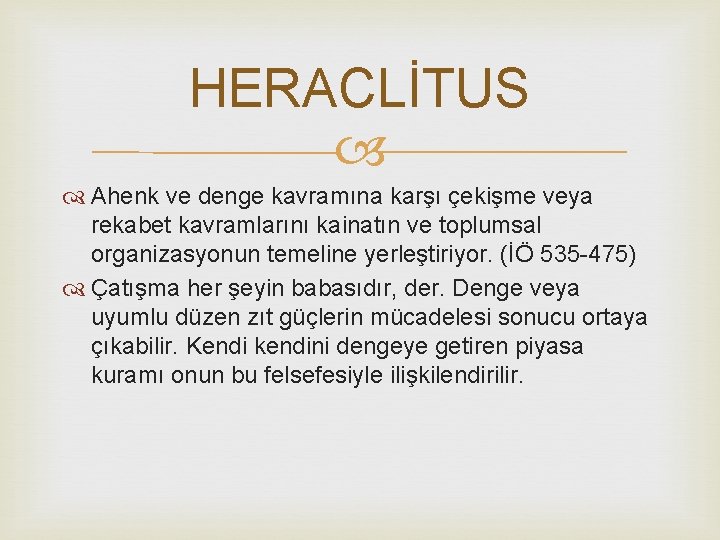 HERACLİTUS

Ahenk ve denge kavramına karşı çekişme veya rekabet kavramlarını kainatın ve toplumsal organizasyonun temeline yerleştiriyor. (İÖ 535-475)

Çatışma her şeyin babasıdır, der. Denge veya uyumlu düzen zıt güçlerin mücadelesi sonucu ortaya çıkabilir. Kendi kendini dengeye getiren piyasa kuramı onun bu felsefesiyle ilişkilendirilir.